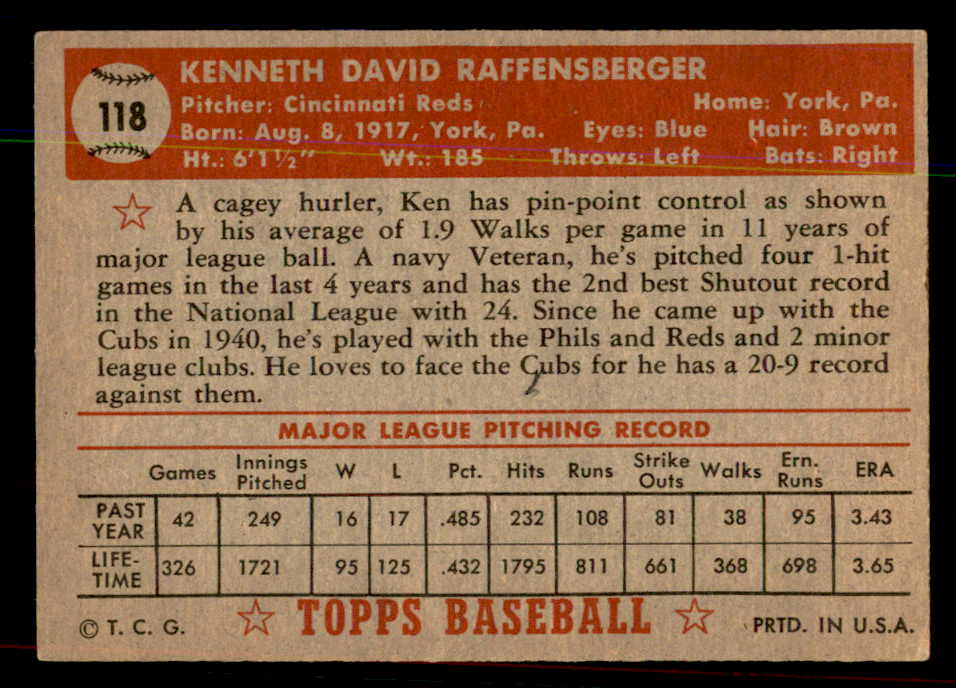 118

KENNETH DAVID RAFFENSBERGER

Pitcher: Cincinnati Reds Home: York, Pa.
Born: Aug. 8, 1917, York, Pa. Eyes: Blue Hair: Brown
Ht.: 6'1½" Wt.: 185 Throws: Left Bats: Right

A cagey hurler, Ken has pin-point control as shown by his average of 1.9 Walks per game in 11 years of major league ball. A navy Veteran, he's pitched four 1-hit games in the last 4 years and has the 2nd best Shutout record in the National League with 24. Since he came up with the Cubs in 1940, he's played with the Phils and Reds and 2 minor league clubs. He loves to face the Cubs for he has a 20-9 record against them.

MAJOR LEAGUE PITCHING RECORD

| | Games | Innings Pitched | W | L | Pct. | Hits | Runs | Strike Outs | Walks | Ern. Runs | ERA |
|---|---|---|---|---|---|---|---|---|---|---|---|
| PAST YEAR | 42 | 249 | 16 | 17 | .485 | 232 | 108 | 81 | 38 | 95 | 3.43 |
| LIFE-TIME | 326 | 1721 | 95 | 125 | .432 | 1795 | 811 | 661 | 368 | 698 | 3.65 |

© T. C. G. TOPPS BASEBALL PRTD. IN U.S.A.